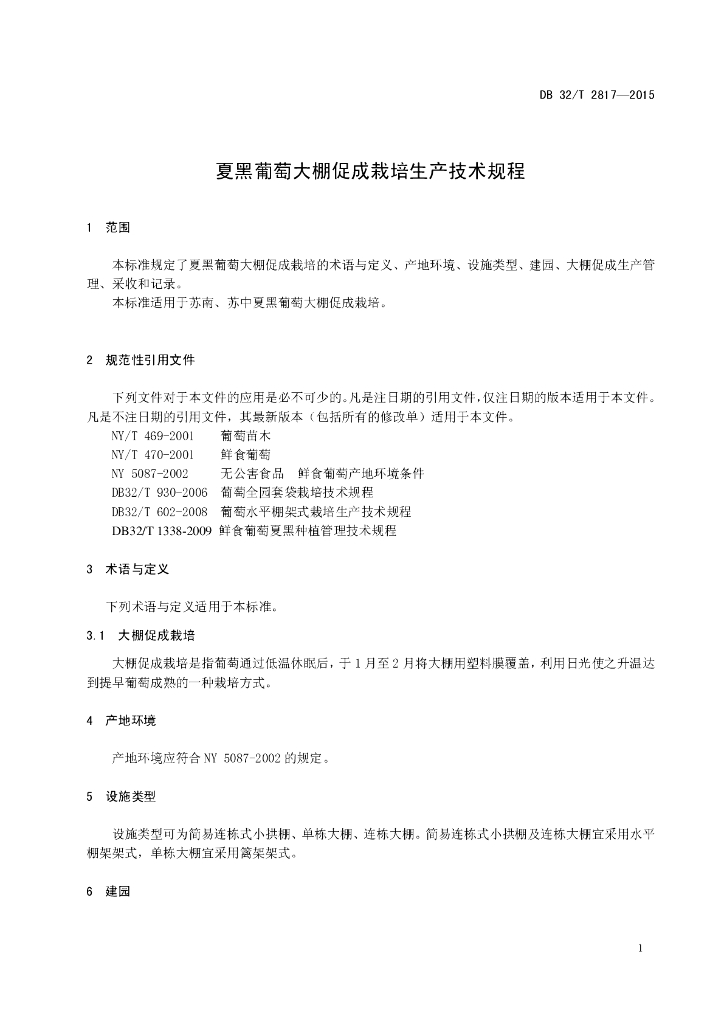 DB 32/T 2817—2015

夏黑葡萄大棚促成栽培生产技术规程

1 范围

本标准规定了夏黑葡萄大棚促成栽培的术语与定义、产地环境、设施类型、建园、大棚促成生产管理、采收和记录。

本标准适用于苏南、苏中夏黑葡萄大棚促成栽培。

2 规范性引用文件

下列文件对于本文件的应用是必不可少的。凡是注日期的引用文件，仅注日期的版本适用于本文件。凡是不注日期的引用文件，其最新版本（包括所有的修改单）适用于本文件。

NY/T 469-2001 葡萄苗木
NY/T 470-2001 鲜食葡萄
NY 5087-2002 无公害食品 鲜食葡萄产地环境条件
DB32/T 930-2006 葡萄全园套袋栽培技术规程
DB32/T 602-2008 葡萄水平棚架式栽培生产技术规程
DB32/T 1338-2009 鲜食葡萄夏黑种植管理技术规程

3 术语与定义

下列术语与定义适用于本标准。

3.1 大棚促成栽培

大棚促成栽培是指葡萄通过低温休眠后，于1月至2月将大棚用塑料膜覆盖，利用日光使之升温达到提早葡萄成熟的一种栽培方式。

4 产地环境

产地环境应符合NY 5087-2002的规定。

5 设施类型

设施类型可为简易连栋式小拱棚、单栋大棚、连栋大棚。简易连栋式小拱棚及连栋大棚宜采用水平棚架架式，单栋大棚宜采用篱架架式。

6 建园

1